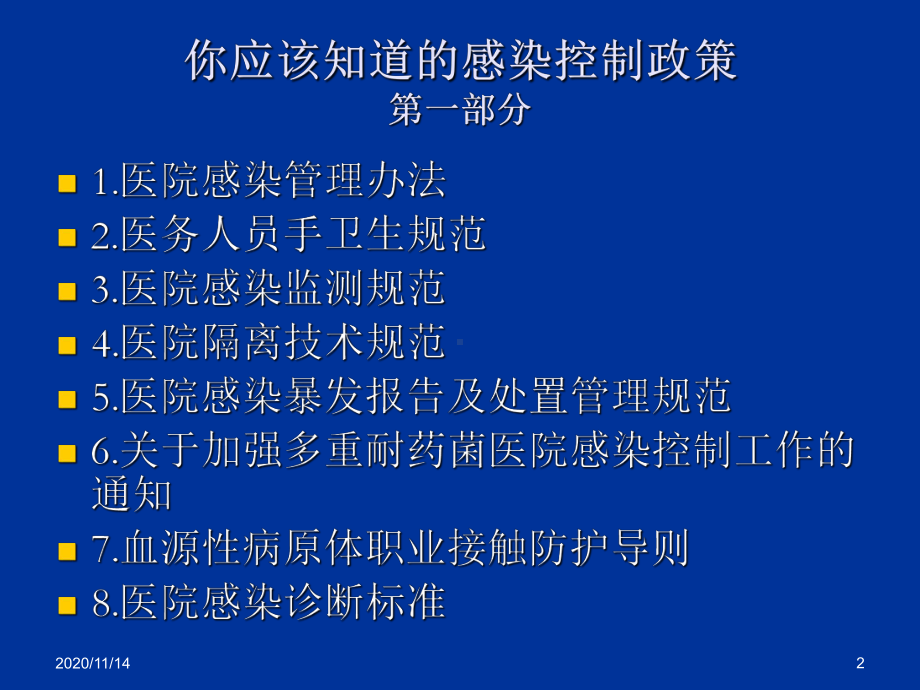 你应该知道的感染控制政策
第一部分

1.医院感染管理办法
2.医务人员手卫生规范
3.医院感染监测规范
4.医院隔离技术规范
5.医院感染暴发报告及处置管理规范
6.关于加强多重耐药菌医院感染控制工作的通知
7.血源性病原体职业接触防护导则
8.医院感染诊断标准

2020/11/14
2